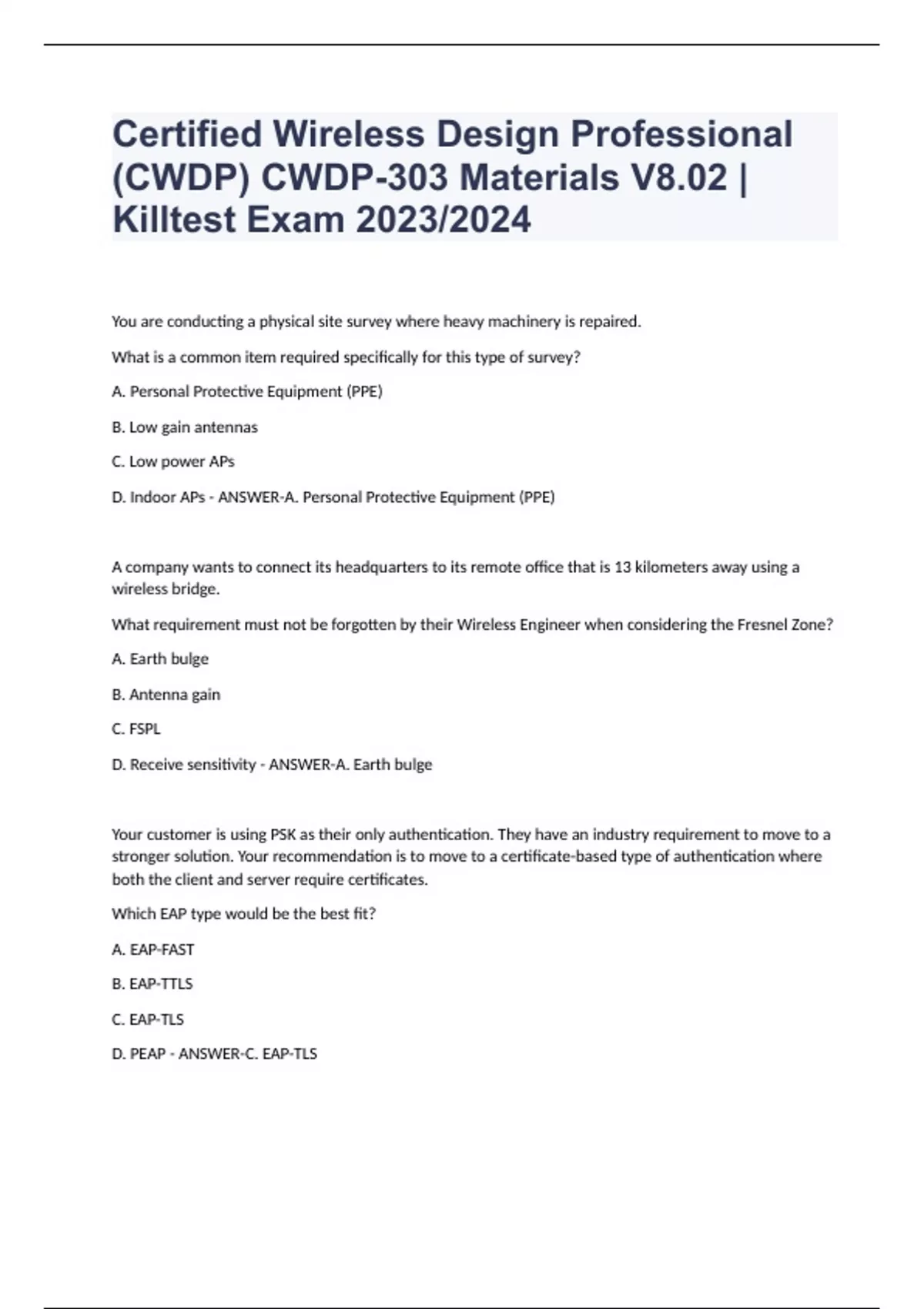 Certified Wireless Design Professional (CWDP) CWDP-303 Materials V8.02 | Killtest Exam 2023/2024

You are conducting a physical site survey where heavy machinery is repaired.

What is a common item required specifically for this type of survey?

A. Personal Protective Equipment (PPE)

B. Low gain antennas

C. Low power APs

D. Indoor APs - ANSWER-A. Personal Protective Equipment (PPE)

A company wants to connect its headquarters to its remote office that is 13 kilometers away using a wireless bridge.

What requirement must not be forgotten by their Wireless Engineer when considering the Fresnel Zone?

A. Earth bulge

B. Antenna gain

C. FSPL

D. Receive sensitivity - ANSWER-A. Earth bulge

Your customer is using PSK as their only authentication. They have an industry requirement to move to a stronger solution. Your recommendation is to move to a certificate-based type of authentication where both the client and server require certificates.

Which EAP type would be the best fit?

A. EAP-FAST

B. EAP-TTLS

C. EAP-TLS

D. PEAP - ANSWER-C. EAP-TLS